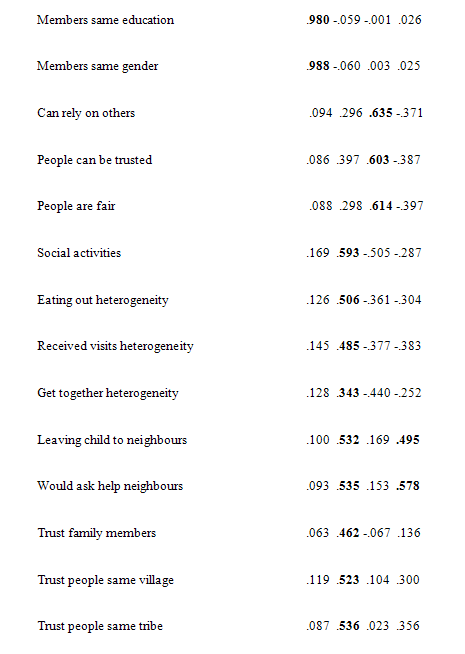 | | | | | |
|---|---|---|---|---|
| Members same education | .980 | -.059 | -.001 | .026 |
| Members same gender | .988 | -.060 | .003 | .025 |
| Can rely on others | .094 | .296 | .635 | -.371 |
| People can be trusted | .086 | .397 | .603 | -.387 |
| People are fair | .088 | .298 | .614 | -.397 |
| Social activities | .169 | .593 | -.505 | -.287 |
| Eating out heterogeneity | .126 | .506 | -.361 | -.304 |
| Received visits heterogeneity | .145 | .485 | -.377 | -.383 |
| Get together heterogeneity | .128 | .343 | -.440 | -.252 |
| Leaving child to neighbours | .100 | .532 | .169 | .495 |
| Would ask help neighbours | .093 | .535 | .153 | .578 |
| Trust family members | .063 | .462 | -.067 | .136 |
| Trust people same village | .119 | .523 | .104 | .300 |
| Trust people same tribe | .087 | .536 | .023 | .356 |